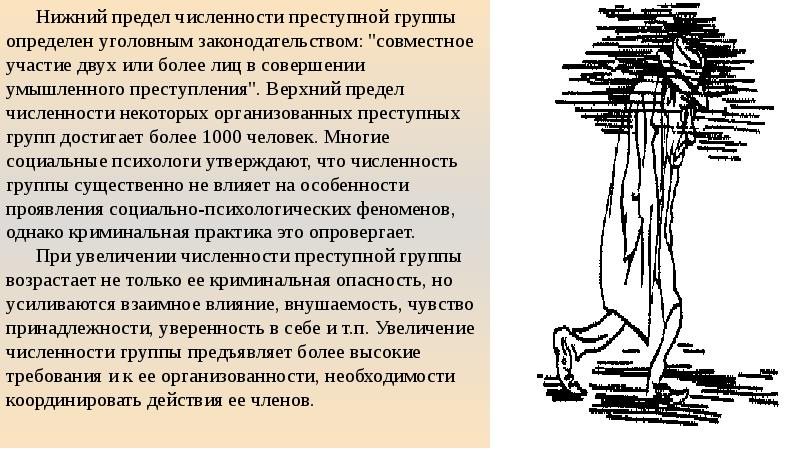 Нижний предел численности преступной группы определен уголовным законодательством: "совместное участие двух или более лиц в совершении умышленного преступления". Верхний предел численности некоторых организованных преступных групп достигает более 1000 человек. Многие социальные психологи утверждают, что численность группы существенно не влияет на особенности проявления социально-психологических феноменов, однако криминальная практика это опровергает.

При увеличении численности преступной группы возрастает не только ее криминальная опасность, но усиливаются взаимное влияние, внушаемость, чувство принадлежности, уверенность в себе и т.п. Увеличение численности группы предъявляет более высокие требования и к ее организованности, необходимости координировать действия ее членов.